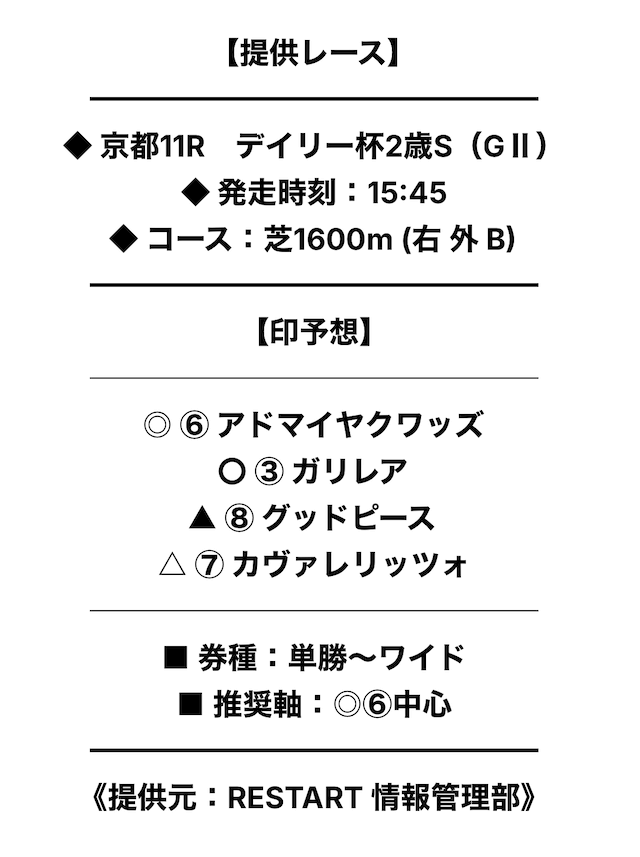 【提供レース】

◆ 京都11R　デイリー杯2歳S（GⅡ）
◆ 発走時刻：15:45
◆ コース：芝1600m (右 外 B)

【印予想】

◎ ⑥ アドマイヤクワッズ
○ ③ ガリレア
▲ ⑧ グッドピース
△ ⑦ カヴァレリッツォ

■ 券種：単勝〜ワイド
■ 推奨軸：◎⑥中心

《提供元：RESTART 情報管理部》